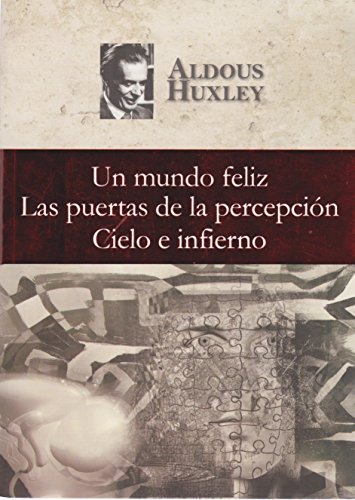 ALDOUS
HUXLEY

Un mundo feliz
Las puertas de la percepción
Cielo e infierno